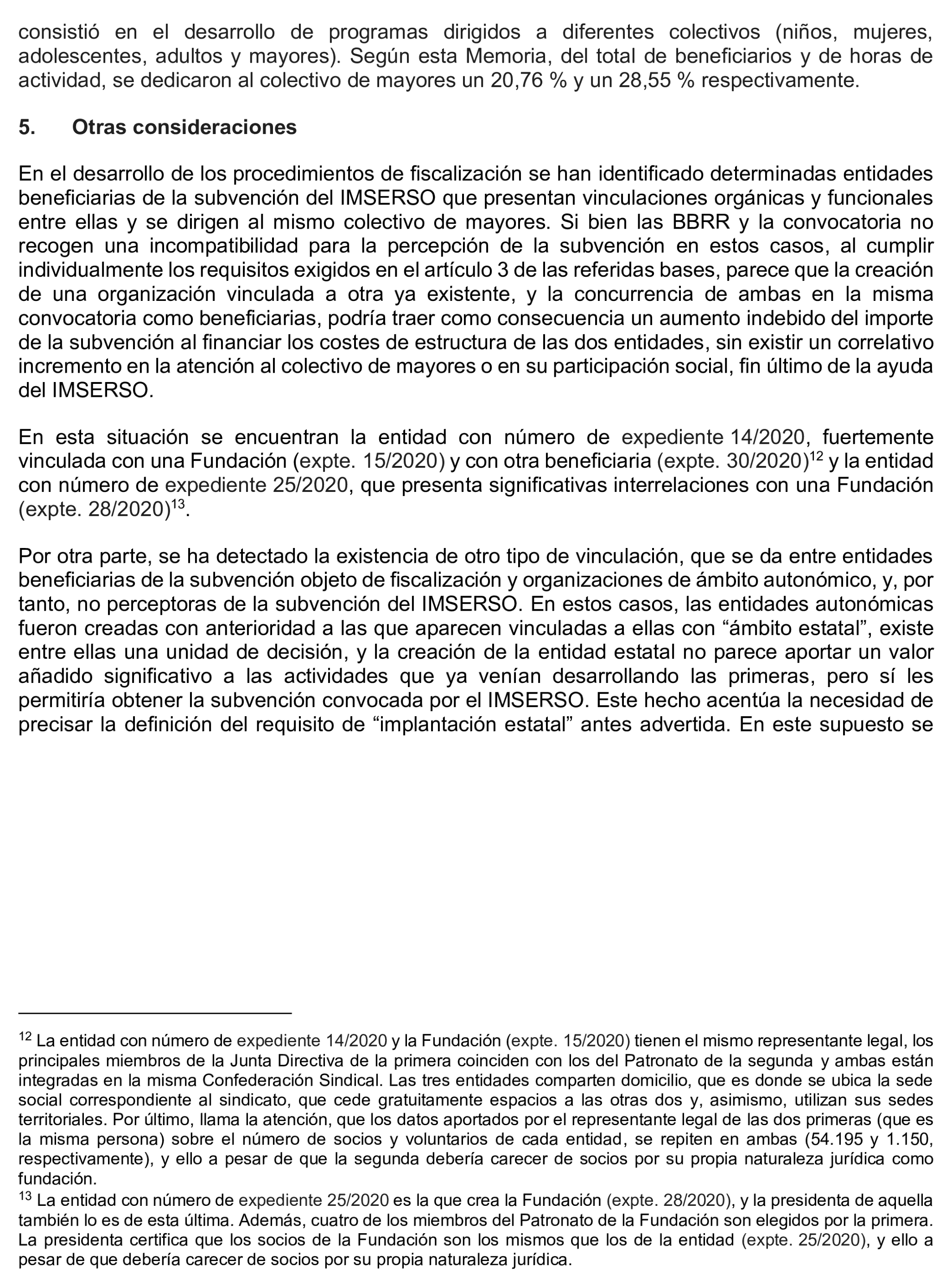 consistió en el desarrollo de programas dirigidos a diferentes colectivos (niños, mujeres, adolescentes, adultos y mayores). Según esta Memoria, del total de beneficiarios y de horas de actividad, se dedicaron al colectivo de mayores un 20,76 % y un 28,55 % respectivamente.

5. Otras consideraciones

En el desarrollo de los procedimientos de fiscalización se han identificado determinadas entidades beneficiarias de la subvención del IMSERSO que presentan vinculaciones orgánicas y funcionales entre ellas y se dirigen al mismo colectivo de mayores. Si bien las BBRR y la convocatoria no recogen una incompatibilidad para la percepción de la subvención en estos casos, al cumplir individualmente los requisitos exigidos en el artículo 3 de las referidas bases, parece que la creación de una organización vinculada a otra ya existente, y la concurrencia de ambas en la misma convocatoria como beneficiarias, podría traer como consecuencia un aumento indebido del importe de la subvención al financiar los costes de estructura de las dos entidades, sin existir un correlativo incremento en la atención al colectivo de mayores o en su participación social, fin último de la ayuda del IMSERSO.

En esta situación se encuentran la entidad con número de expediente 14/2020, fuertemente vinculada con una Fundación (expte. 15/2020) y con otra beneficiaria (expte. 30/2020)$^{12}$ y la entidad con número de expediente 25/2020, que presenta significativas interrelaciones con una Fundación (expte. 28/2020)$^{13}$.

Por otra parte, se ha detectado la existencia de otro tipo de vinculación, que se da entre entidades beneficiarias de la subvención objeto de fiscalización y organizaciones de ámbito autonómico, y, por tanto, no perceptoras de la subvención del IMSERSO. En estos casos, las entidades autonómicas fueron creadas con anterioridad a las que aparecen vinculadas a ellas con “ámbito estatal”, existe entre ellas una unidad de decisión, y la creación de la entidad estatal no parece aportar un valor añadido significativo a las actividades que ya venían desarrollando las primeras, pero sí les permitiría obtener la subvención convocada por el IMSERSO. Este hecho acentúa la necesidad de precisar la definición del requisito de “implantación estatal” antes advertida. En este supuesto se

$^{12}$ La entidad con número de expediente 14/2020 y la Fundación (expte. 15/2020) tienen el mismo representante legal, los principales miembros de la Junta Directiva de la primera coinciden con los del Patronato de la segunda y ambas están integradas en la misma Confederación Sindical. Las tres entidades comparten domicilio, que es donde se ubica la sede social correspondiente al sindicato, que cede gratuitamente espacios a las otras dos y, asimismo, utilizan sus sedes territoriales. Por último, llama la atención, que los datos aportados por el representante legal de las dos primeras (que es la misma persona) sobre el número de socios y voluntarios de cada entidad, se repiten en ambas (54.195 y 1.150, respectivamente), y ello a pesar de que la segunda debería carecer de socios por su propia naturaleza jurídica como fundación.
$^{13}$ La entidad con número de expediente 25/2020 es la que crea la Fundación (expte. 28/2020), y la presidenta de aquella también lo es de esta última. Además, cuatro de los miembros del Patronato de la Fundación son elegidos por la primera. La presidenta certifica que los socios de la Fundación son los mismos que los de la entidad (expte. 25/2020), y ello a pesar de que debería carecer de socios por su propia naturaleza jurídica.